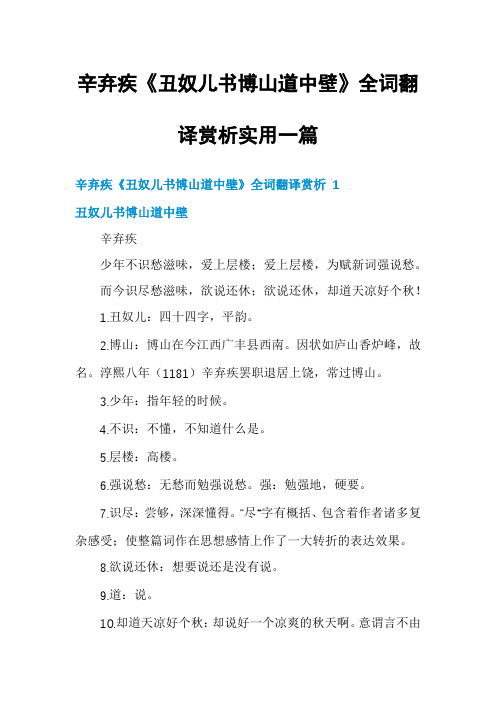 辛弃疾《丑奴儿书博山道中壁》全词翻译赏析实用一篇

辛弃疾《丑奴儿书博山道中壁》全词翻译赏析 1

丑奴儿书博山道中壁

辛弃疾

少年不识愁滋味，爱上层楼；爱上层楼，为赋新词强说愁。

而今识尽愁滋味，欲说还休；欲说还休，却道天凉好个秋！

1.丑奴儿：四十四字，平韵。

2.博山：博山在今江西广丰县西南。因状如庐山香炉峰，故名。淳熙八年（1181）辛弃疾罢职退居上饶，常过博山。

3.少年：指年轻的时候。

4.不识：不懂，不知道什么是。

5.层楼：高楼。

6.强说愁：无愁而勉强说愁。强：勉强地，硬要。

7.识尽：尝够，深深懂得。"尽"字有概括、包含着作者诸多复杂感受；使整篇词作在思想感情上作了一大转折的表达效果。

8.欲说还休：想要说还是没有说。

9.道：说。

10.却道天凉好个秋：却说好一个凉爽的秋天啊。意谓言不由